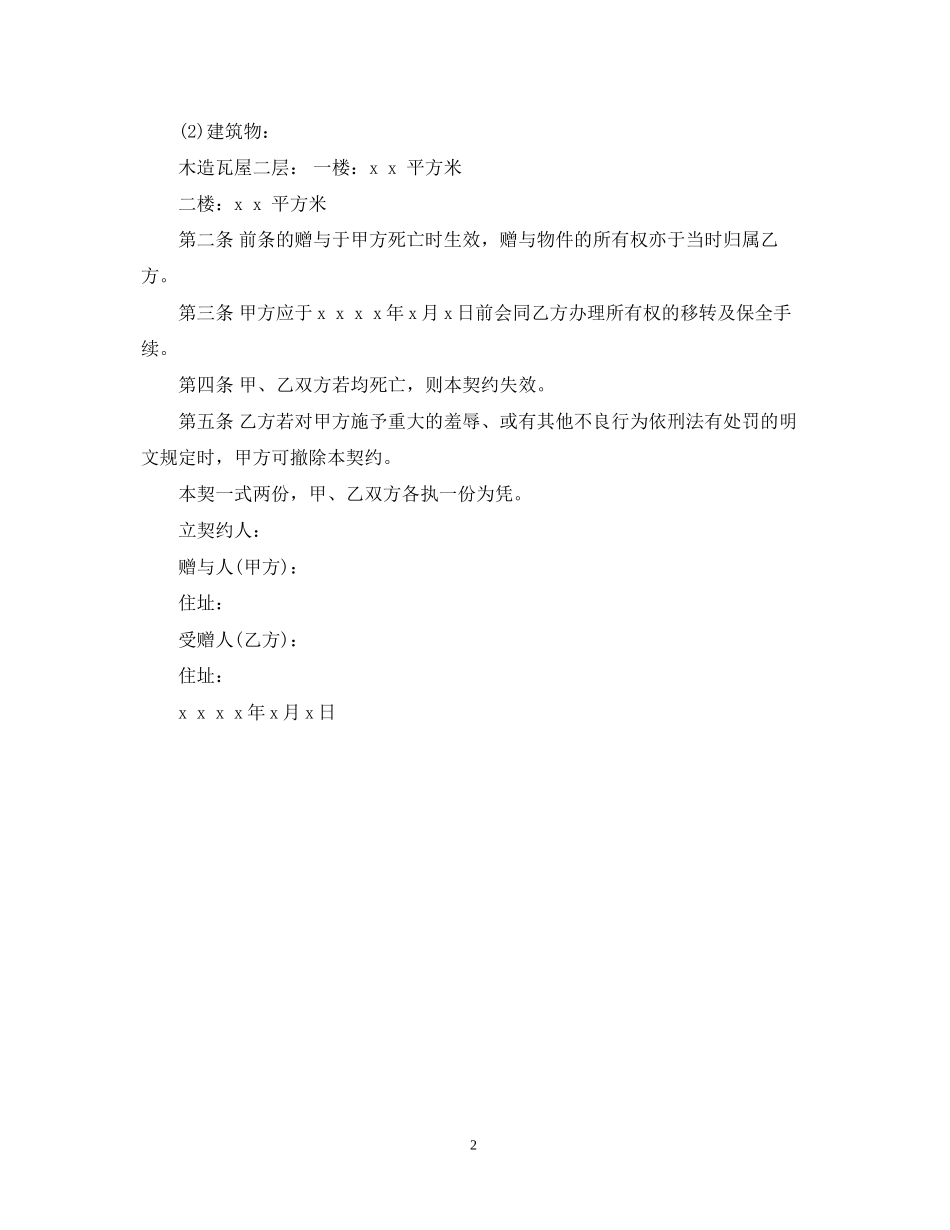 (2)建筑物：

木造瓦屋二层： 一楼：x x 平方米

二楼：x x 平方米

第二条 前条的赠与于甲方死亡时生效，赠与物件的所有权亦于当时归属乙方。

第三条 甲方应于x x x x年x月x日前会同乙方办理所有权的移转及保全手续。

第四条 甲、乙双方若均死亡，则本契约失效。

第五条 乙方若对甲方施予重大的羞辱、或有其他不良行为依刑法有处罚的明文规定时，甲方可撤除本契约。

本契一式两份，甲、乙双方各执一份为凭。

立契约人：

赠与人(甲方)：

住址：

受赠人(乙方)：

住址：

x x x x年x月x日

2